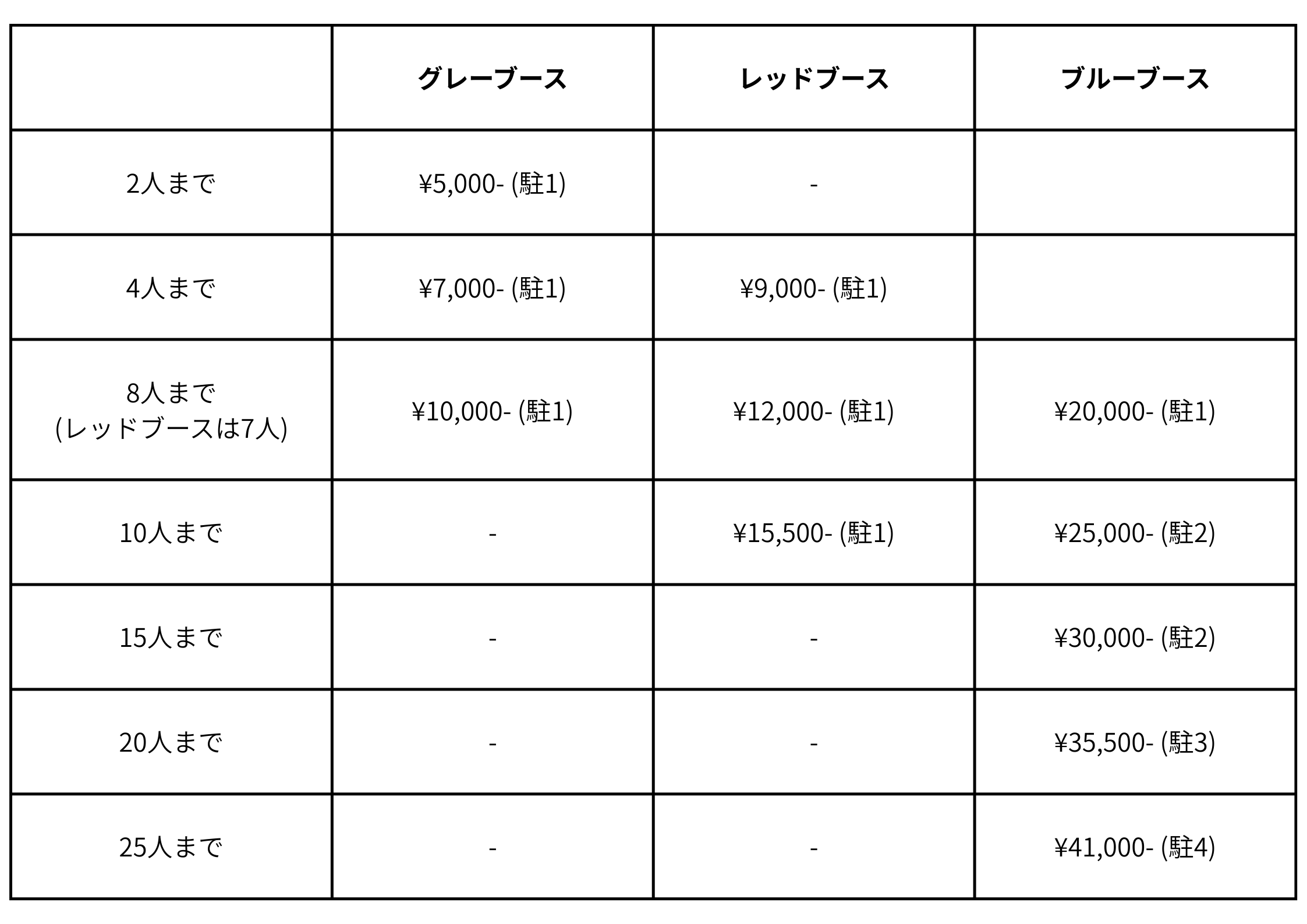 |  | グレーブース | レッドブース | ブルーブース |
|---|---|---|---|
| 2人まで | ¥5,000- (駐1) | - |  |
| 4人まで | ¥7,000- (駐1) | ¥9,000- (駐1) |  |
| 8人まで (レッドブースは7人) | ¥10,000- (駐1) | ¥12,000- (駐1) | ¥20,000- (駐1) |
| 10人まで | - | ¥15,500- (駐1) | ¥25,000- (駐2) |
| 15人まで | - | - | ¥30,000- (駐2) |
| 20人まで | - | - | ¥35,500- (駐3) |
| 25人まで | - | - | ¥41,000- (駐4) |